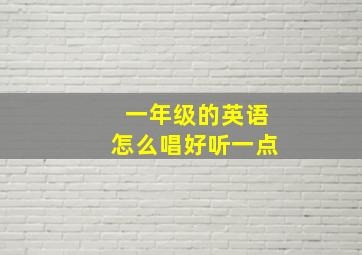 一年级的英语
怎么唱好听一点